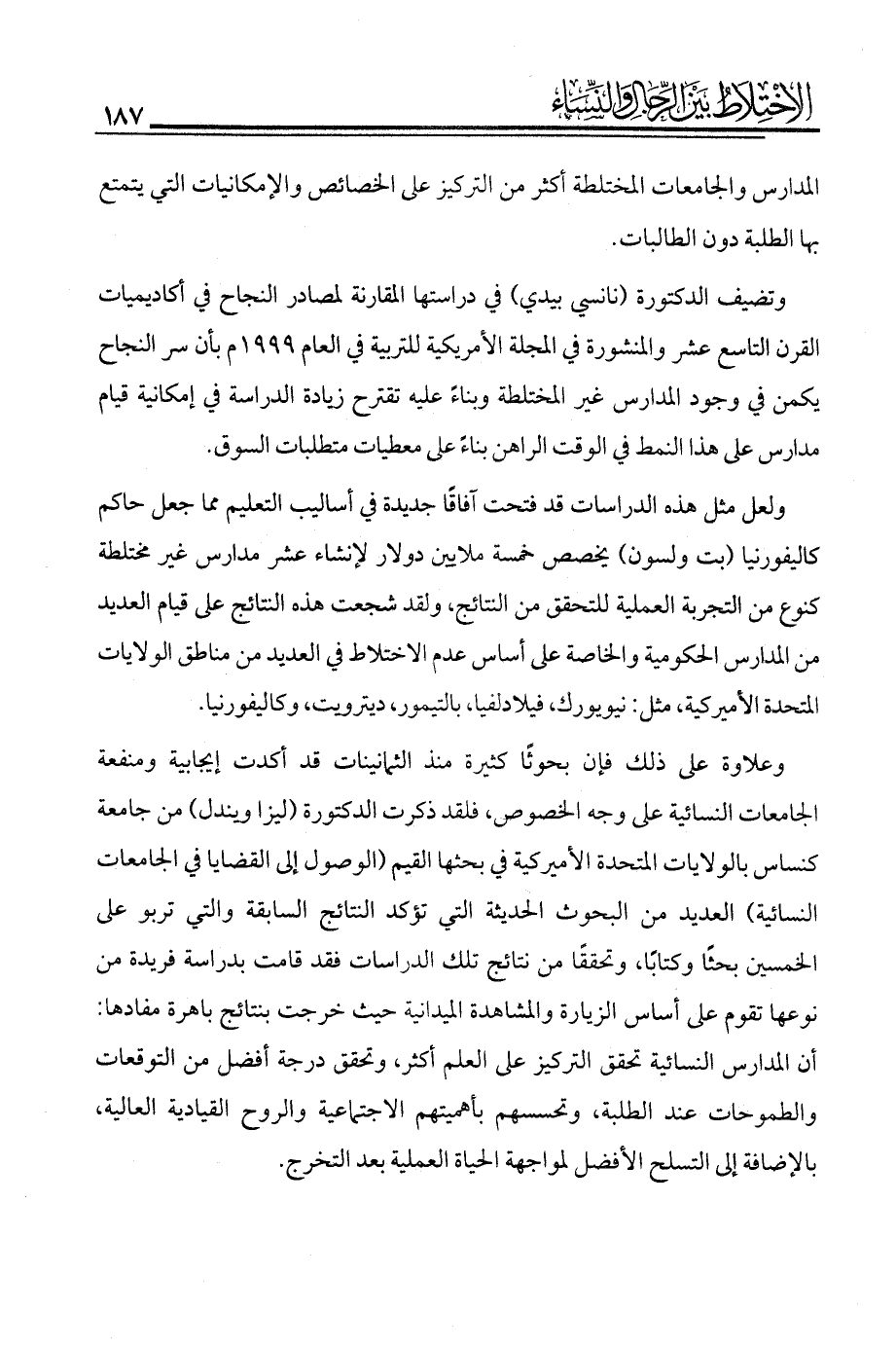 الاختلاط بين الرجال والنساء

١٨٧

المدارس والجامعات المختلطة أكثر من التركيز على الخصائص والإمكانيات التي يتمتع بها الطلبة دون الطالبات.

وتضيف الدكتورة (نانسي بيدي) في دراستها المقارنة لمصادر النجاح في أكاديميات القرن التاسع عشر والمنشورة في المجلة الأمريكية للتربية في العام ١٩٩٩م بأن سر النجاح يكمن في وجود المدارس غير المختلطة وبناءً عليه تقترح زيادة الدراسة في إمكانية قيام مدارس على هذا النمط في الوقت الراهن بناءً على معطيات متطلبات السوق.

ولعل مثل هذه الدراسات قد فتحت آفاقًا جديدة في أساليب التعليم مما جعل حاكم كاليفورنيا (بت ولسون) يخصص خمسة ملايين دولار لإنشاء عشر مدارس غير مختلطة كنوع من التجربة العملية للتحقق من النتائج، ولقد شجعت هذه النتائج على قيام العديد من المدارس الحكومية والخاصة على أساس عدم الاختلاط في العديد من مناطق الولايات المتحدة الأميركية، مثل: نيويورك، فيلادلفيا، بالتيمور، ديترويت، وكاليفورنيا.

وعلاوة على ذلك فإن بحوثًا كثيرة منذ الثمانينات قد أكدت إيجابية ومنفعة الجامعات النسائية على وجه الخصوص، فلقد ذكرت الدكتورة (ليزا ويندل) من جامعة كنساس بالولايات المتحدة الأميركية في بحثها القيم (الوصول إلى القضايا في الجامعات النسائية) العديد من البحوث الحديثة التي تؤكد النتائج السابقة والتي تربو على الخمسين بحثًا وكتابًا، وتحققًا من نتائج تلك الدراسات فقد قامت بدراسة فريدة من نوعها تقوم على أساس الزيارة والمشاهدة الميدانية حيث خرجت بنتائج باهرة مفادها: أن المدارس النسائية تحقق التركيز على العلم أكثر، وتحقق درجة أفضل من التوقعات والطموحات عند الطلبة، وتحسسهم بأهميتهم الاجتماعية والروح القيادية العالية، بالإضافة إلى التسلح الأفضل لمواجهة الحياة العملية بعد التخرج.